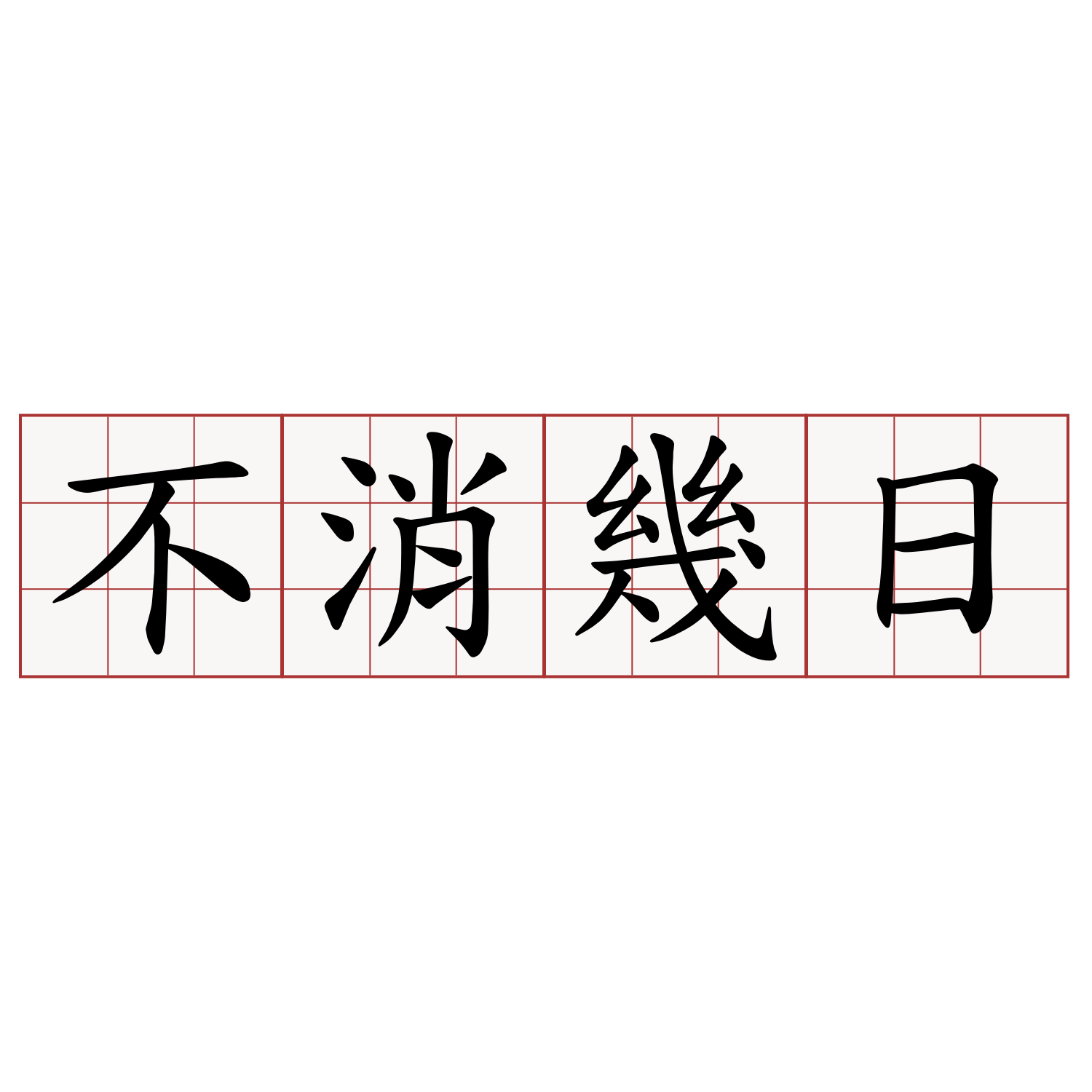 不消幾日